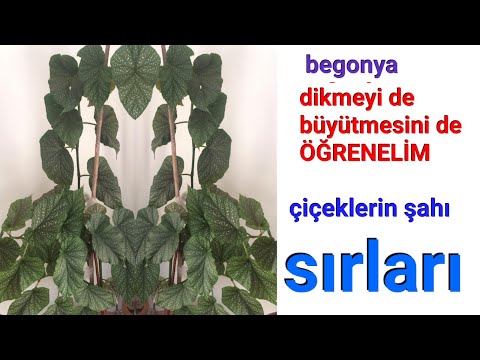 begonya

dikmeyi de büyütmesini de ÖĞRENELİM

çiçeklerin şahı

sırları